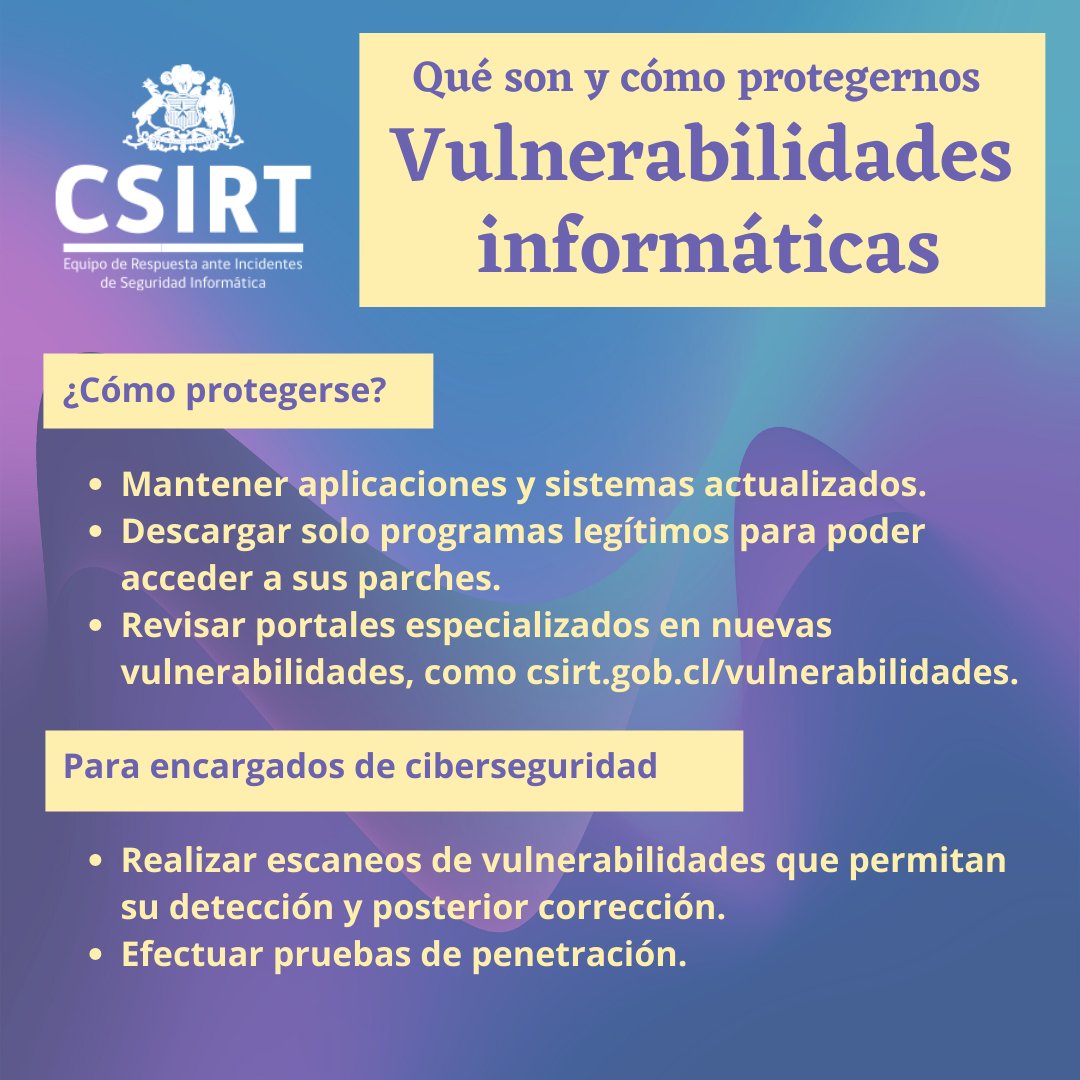 CSIRT
Equipo de Respuesta ante Incidentes de Seguridad Informática

Qué son y cómo protegernos
Vulnerabilidades informáticas

¿Cómo protegerse?

- Mantener aplicaciones y sistemas actualizados.
- Descargar solo programas legítimos para poder acceder a sus parches.
- Revisar portales especializados en nuevas vulnerabilidades, como csirt.gob.cl/vulnerabilidades.

Para encargados de ciberseguridad

- Realizar escaneos de vulnerabilidades que permitan su detección y posterior corrección.
- Efectuar pruebas de penetración.